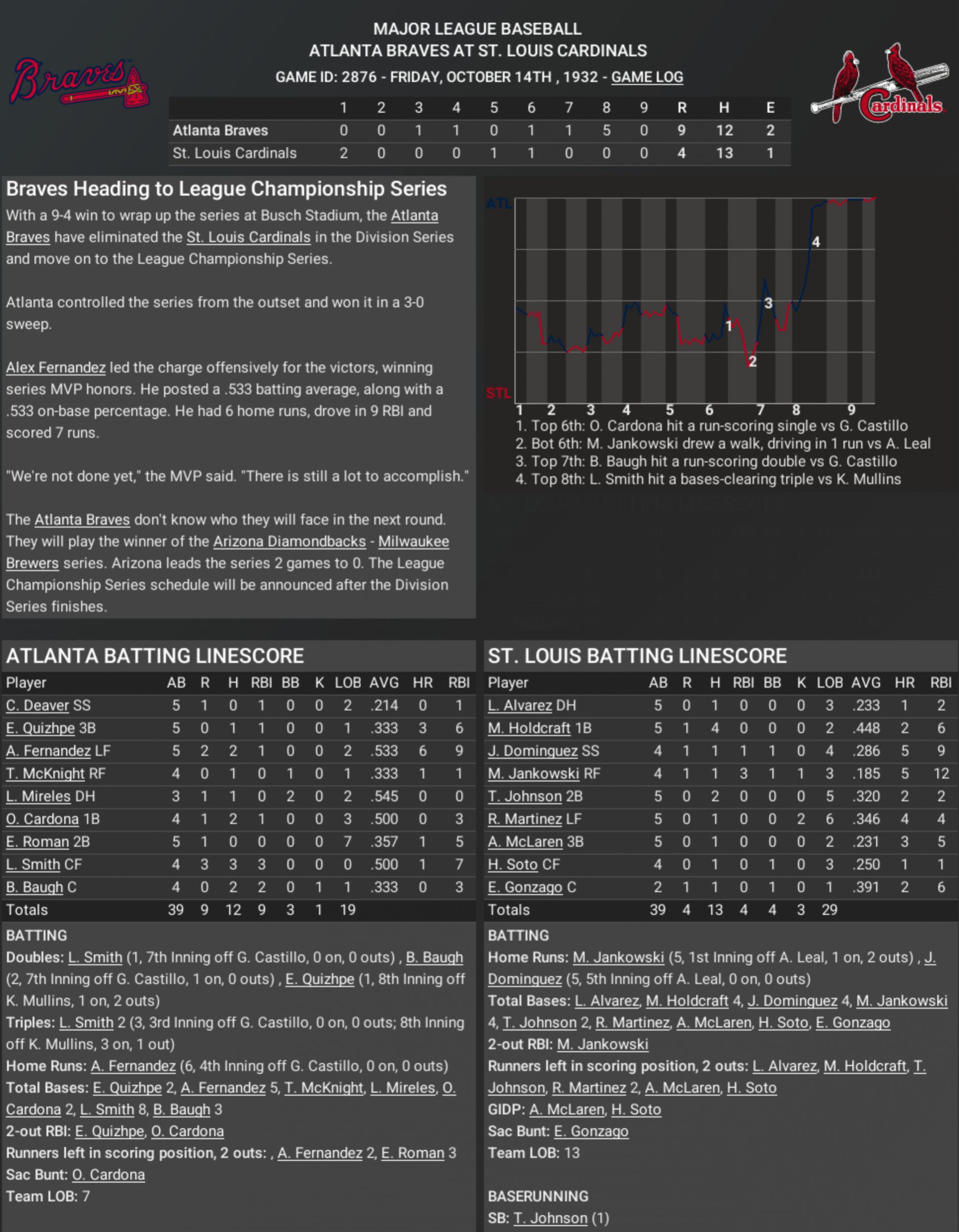 Braves

MAJOR LEAGUE BASEBALL
ATLANTA BRAVES AT ST. LOUIS CARDINALS
GAME ID: 2876 - FRIDAY, OCTOBER 14TH , 1932 - GAME LOG

Cardinals

| | 1 | 2 | 3 | 4 | 5 | 6 | 7 | 8 | 9 | R | H | E |
|---|---|---|---|---|---|---|---|---|---|---|---|---|
| Atlanta Braves | 0 | 0 | 1 | 1 | 0 | 1 | 1 | 5 | 0 | 9 | 12 | 2 |
| St. Louis Cardinals | 2 | 0 | 0 | 0 | 1 | 1 | 0 | 0 | 0 | 4 | 13 | 1 |

Braves Heading to League Championship Series

With a 9-4 win to wrap up the series at Busch Stadium, the Atlanta Braves have eliminated the St. Louis Cardinals in the Division Series and move on to the League Championship Series.

Atlanta controlled the series from the outset and won it in a 3-0 sweep.

Alex Fernandez led the charge offensively for the victors, winning series MVP honors. He posted a .533 batting average, along with a .533 on-base percentage. He had 6 home runs, drove in 9 RBI and scored 7 runs.

"We're not done yet," the MVP said. "There is still a lot to accomplish."

The Atlanta Braves don't know who they will face in the next round. They will play the winner of the Arizona Diamondbacks - Milwaukee Brewers series. Arizona leads the series 2 games to 0. The League Championship Series schedule will be announced after the Division Series finishes.

ATL
STL
4
3
1
2
1 2 3 4 5 6 7 8 9

1. Top 6th: O. Cardona hit a run-scoring single vs G. Castillo
2. Bot 6th: M. Jankowski drew a walk, driving in 1 run vs A. Leal
3. Top 7th: B. Baugh hit a run-scoring double vs G. Castillo
4. Top 8th: L. Smith hit a bases-clearing triple vs K. Mullins

ATLANTA BATTING LINESCORE

| Player | AB | R | H | RBI | BB | K | LOB | AVG | HR | RBI |
|---|---|---|---|---|---|---|---|---|---|---|
| C. Deaver SS | 5 | 1 | 0 | 1 | 0 | 0 | 2 | .214 | 0 | 1 |
| E. Quizhpe 3B | 5 | 0 | 1 | 1 | 0 | 0 | 1 | .333 | 3 | 6 |
| A. Fernandez LF | 5 | 2 | 2 | 1 | 0 | 0 | 2 | .533 | 6 | 9 |
| T. McKnight RF | 4 | 0 | 1 | 0 | 1 | 0 | 1 | .333 | 1 | 1 |
| L. Mireles DH | 3 | 1 | 1 | 0 | 2 | 0 | 2 | .545 | 0 | 0 |
| O. Cardona 1B | 4 | 1 | 2 | 1 | 0 | 0 | 3 | .500 | 0 | 3 |
| E. Roman 2B | 5 | 1 | 0 | 0 | 0 | 0 | 7 | .357 | 1 | 5 |
| L. Smith CF | 4 | 3 | 3 | 3 | 0 | 0 | 0 | .500 | 1 | 7 |
| B. Baugh C | 4 | 0 | 2 | 2 | 0 | 1 | 1 | .333 | 0 | 3 |
| Totals | 39 | 9 | 12 | 9 | 3 | 1 | 19 | | | |

BATTING
Doubles: L. Smith (1, 7th Inning off G. Castillo, 0 on, 0 outs) , B. Baugh (2, 7th Inning off G. Castillo, 1 on, 0 outs) , E. Quizhpe (1, 8th Inning off K. Mullins, 1 on, 2 outs)
Triples: L. Smith 2 (3, 3rd Inning off G. Castillo, 0 on, 0 outs; 8th Inning off K. Mullins, 3 on, 1 out)
Home Runs: A. Fernandez (6, 4th Inning off G. Castillo, 0 on, 0 outs)
Total Bases: E. Quizhpe 2, A. Fernandez 5, T. McKnight, L. Mireles, O. Cardona 2, L. Smith 8, B. Baugh 3
2-out RBI: E. Quizhpe, O. Cardona
Runners left in scoring position, 2 outs: , A. Fernandez 2, E. Roman 3
Sac Bunt: O. Cardona
Team LOB: 7

ST. LOUIS BATTING LINESCORE

| Player | AB | R | H | RBI | BB | K | LOB | AVG | HR | RBI |
|---|---|---|---|---|---|---|---|---|---|---|
| L. Alvarez DH | 5 | 0 | 1 | 0 | 0 | 0 | 3 | .233 | 1 | 2 |
| M. Holdcraft 1B | 5 | 1 | 4 | 0 | 0 | 0 | 2 | .448 | 2 | 6 |
| J. Dominguez SS | 4 | 1 | 1 | 1 | 1 | 0 | 4 | .286 | 5 | 9 |
| M. Jankowski RF | 4 | 1 | 1 | 3 | 1 | 1 | 3 | .185 | 5 | 12 |
| T. Johnson 2B | 5 | 0 | 2 | 0 | 0 | 0 | 5 | .320 | 2 | 2 |
| R. Martinez LF | 5 | 0 | 1 | 0 | 0 | 2 | 6 | .346 | 4 | 4 |
| A. McLaren 3B | 5 | 0 | 1 | 0 | 0 | 0 | 2 | .231 | 3 | 5 |
| H. Soto CF | 4 | 0 | 1 | 0 | 1 | 0 | 3 | .250 | 1 | 1 |
| E. Gonzago C | 2 | 1 | 1 | 0 | 1 | 0 | 1 | .391 | 2 | 6 |
| Totals | 39 | 4 | 13 | 4 | 4 | 3 | 29 | | | |

BATTING
Home Runs: M. Jankowski (5, 1st Inning off A. Leal, 1 on, 2 outs) , J. Dominguez (5, 5th Inning off A. Leal, 0 on, 0 outs)
Total Bases: L. Alvarez, M. Holdcraft 4, J. Dominguez 4, M. Jankowski 4, T. Johnson 2, R. Martinez, A. McLaren, H. Soto, E. Gonzago
2-out RBI: M. Jankowski
Runners left in scoring position, 2 outs: L. Alvarez, M. Holdcraft, T. Johnson, R. Martinez 2, A. McLaren, H. Soto
GIDP: A. McLaren, H. Soto
Sac Bunt: E. Gonzago
Team LOB: 13

BASERUNNING
SB: T. Johnson (1)